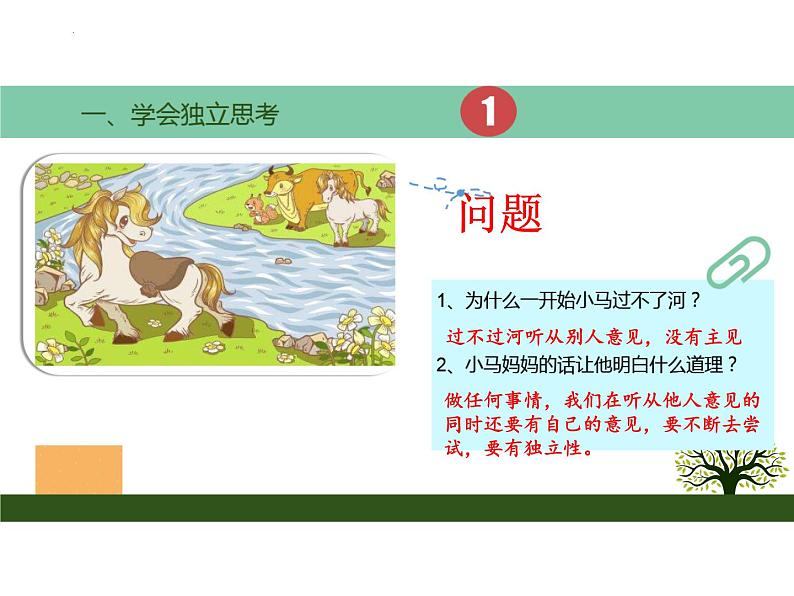 一、学会独立思考

1

问题

1、为什么一开始小马过不了河？

过不过河听从别人意见，没有主见

2、小马妈妈的话让他明白什么道理？

做任何事情，我们在听从他人意见的同时还要有自己的意见，要不断去尝试，要有独立性。